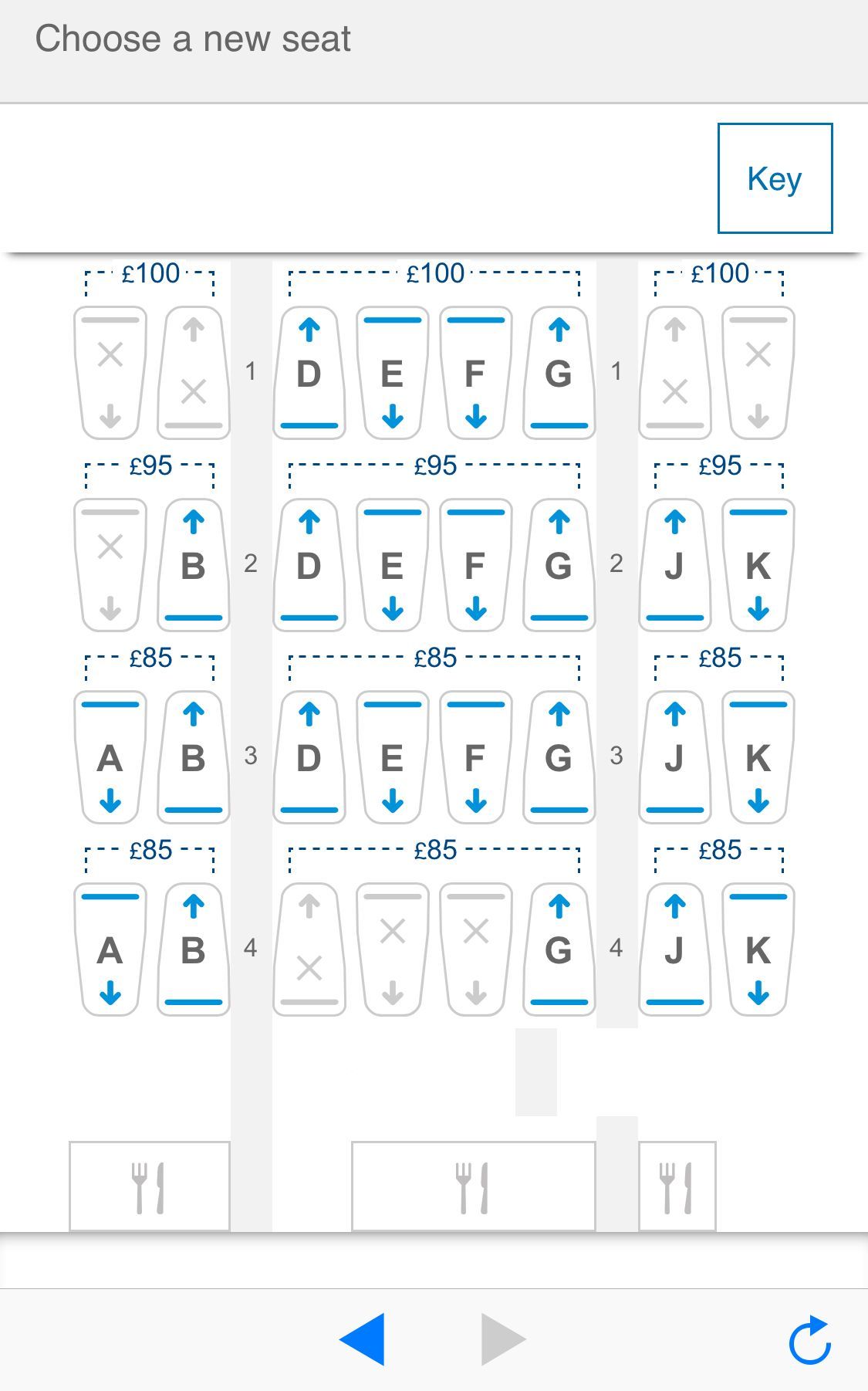 Choose a new seat

Key

£100 £100 £100

1 D E F G 1

£95 £95 £95

B 2 D E F G 2 J K

£85 £85 £85

A B 3 D E F G 3 J K

£85 £85 £85

A B 4 G 4 J K